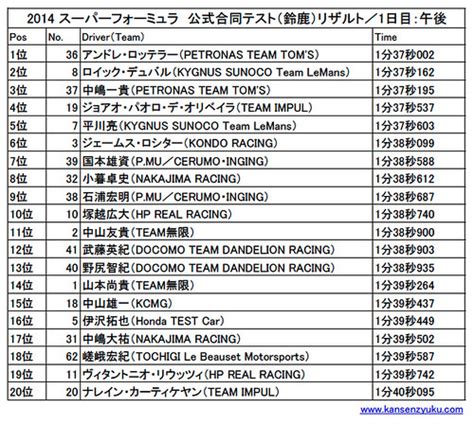 2014 スーパーフォーミュラ　公式合同テスト(鈴鹿)リザルト／1日目:午後

| Pos | No. | Driver(Team) | Time |
|---|---|---|---|
| 1位 | 36 | アンドレ・ロッテラー(PETRONAS TEAM TOM'S) | 1分37秒002 |
| 2位 | 8 | ロイック・デュバル(KYGNUS SUNOCO Team LeMans) | 1分37秒162 |
| 3位 | 37 | 中嶋一貴(PETRONAS TEAM TOM'S) | 1分37秒195 |
| 4位 | 19 | ジョアオ・パオロ・デ・オリベイラ(TEAM IMPUL) | 1分37秒537 |
| 5位 | 7 | 平川亮(KYGNUS SUNOCO Team LeMans) | 1分37秒603 |
| 6位 | 3 | ジェームス・ロシター(KONDO RACING) | 1分38秒099 |
| 7位 | 39 | 国本雄資(P.MU／CERUMO・INGING) | 1分38秒588 |
| 8位 | 32 | 小暮卓史(NAKAJIMA RACING) | 1分38秒612 |
| 9位 | 38 | 石浦宏明(P.MU／CERUMO・INGING) | 1分38秒687 |
| 10位 | 10 | 塚越広大(HP REAL RACING) | 1分38秒740 |
| 11位 | 2 | 中山友貴(TEAM無限) | 1分38秒900 |
| 12位 | 41 | 武藤英紀(DOCOMO TEAM DANDELION RACING) | 1分38秒903 |
| 13位 | 40 | 野尻智紀(DOCOMO TEAM DANDELION RACING) | 1分38秒935 |
| 14位 | 1 | 山本尚貴(TEAM無限) | 1分39秒264 |
| 15位 | 18 | 中山雄一(KCMG) | 1分39秒437 |
| 16位 | 5 | 伊沢拓也(Honda TEST Car) | 1分39秒449 |
| 17位 | 31 | 中嶋大祐(NAKAJIMA RACING) | 1分39秒502 |
| 18位 | 62 | 嵯峨宏紀(TOCHIGI Le Beauset Motorsports) | 1分39秒587 |
| 19位 | 11 | ヴィタントニオ・リウッツィ(HP REAL RACING) | 1分39秒742 |
| 20位 | 20 | ナレイン・カーティケヤン(TEAM IMPUL) | 1分40秒095 |

www.kansenzyuku.com